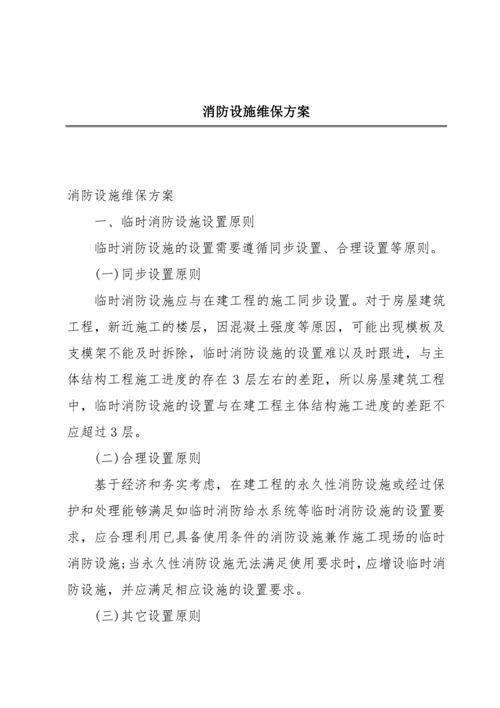 消防设施维保方案

消防设施维保方案

一、临时消防设施设置原则

临时消防设施的设置需要遵循同步设置、合理设置等原则。

(一)同步设置原则

临时消防设施应与在建工程的施工同步设置。对于房屋建筑工程，新近施工的楼层，因混凝土强度等原因，可能出现模板及支模架不能及时拆除，临时消防设施的设置难以及时跟进，与主体结构工程施工进度的存在 3 层左右的差距，所以房屋建筑工程中，临时消防设施的设置与在建工程主体结构施工进度的差距不应超过 3 层。

(二)合理设置原则

基于经济和务实考虑，在建工程的永久性消防设施或经过保护和处理能够满足如临时消防给水系统等临时消防设施的设置要求，应合理利用已具备使用条件的消防设施兼作施工现场的临时消防设施;当永久性消防设施无法满足使用要求时，应增设临时消防设施，并应满足相应设施的设置要求。

(三)其它设置原则